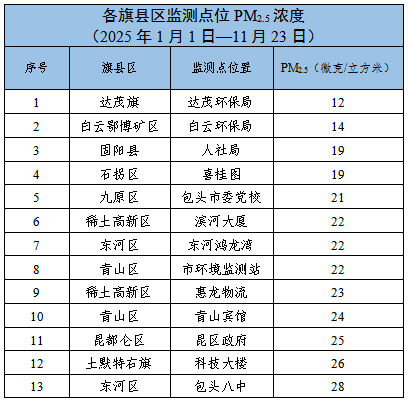 各旗县区监测点位$PM_{2.5}$浓度
（2025年1月1日—11月23日）

| 序号 | 旗县区 | 监测点位置 | $PM_{2.5}$（微克/立方米） |
|---|---|---|---|
| 1 | 达茂旗 | 达茂环保局 | 12 |
| 2 | 白云鄂博矿区 | 白云环保局 | 14 |
| 3 | 固阳县 | 人社局 | 19 |
| 4 | 石拐区 | 喜桂图 | 19 |
| 5 | 九原区 | 包头市委党校 | 21 |
| 6 | 稀土高新区 | 滨河大厦 | 22 |
| 7 | 东河区 | 东河鸿龙湾 | 22 |
| 8 | 青山区 | 市环境监测站 | 22 |
| 9 | 稀土高新区 | 惠龙物流 | 23 |
| 10 | 青山区 | 青山宾馆 | 24 |
| 11 | 昆都仑区 | 昆区政府 | 25 |
| 12 | 土默特右旗 | 科技大楼 | 26 |
| 13 | 东河区 | 包头八中 | 28 |